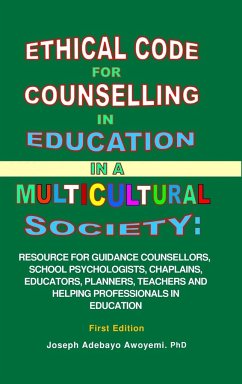 ETHICAL CODE
FOR
COUNSELLING
IN
EDUCATION
IN A
MULTICULTURAL
SOCIETY:

RESOURCE FOR GUIDANCE COUNSELLORS, SCHOOL PSYCHOLOGISTS, CHAPLAINS, EDUCATORS, PLANNERS, TEACHERS AND HELPING PROFESSIONALS IN EDUCATION

First Edition

Joseph Adebayo Awoyemi. PhD